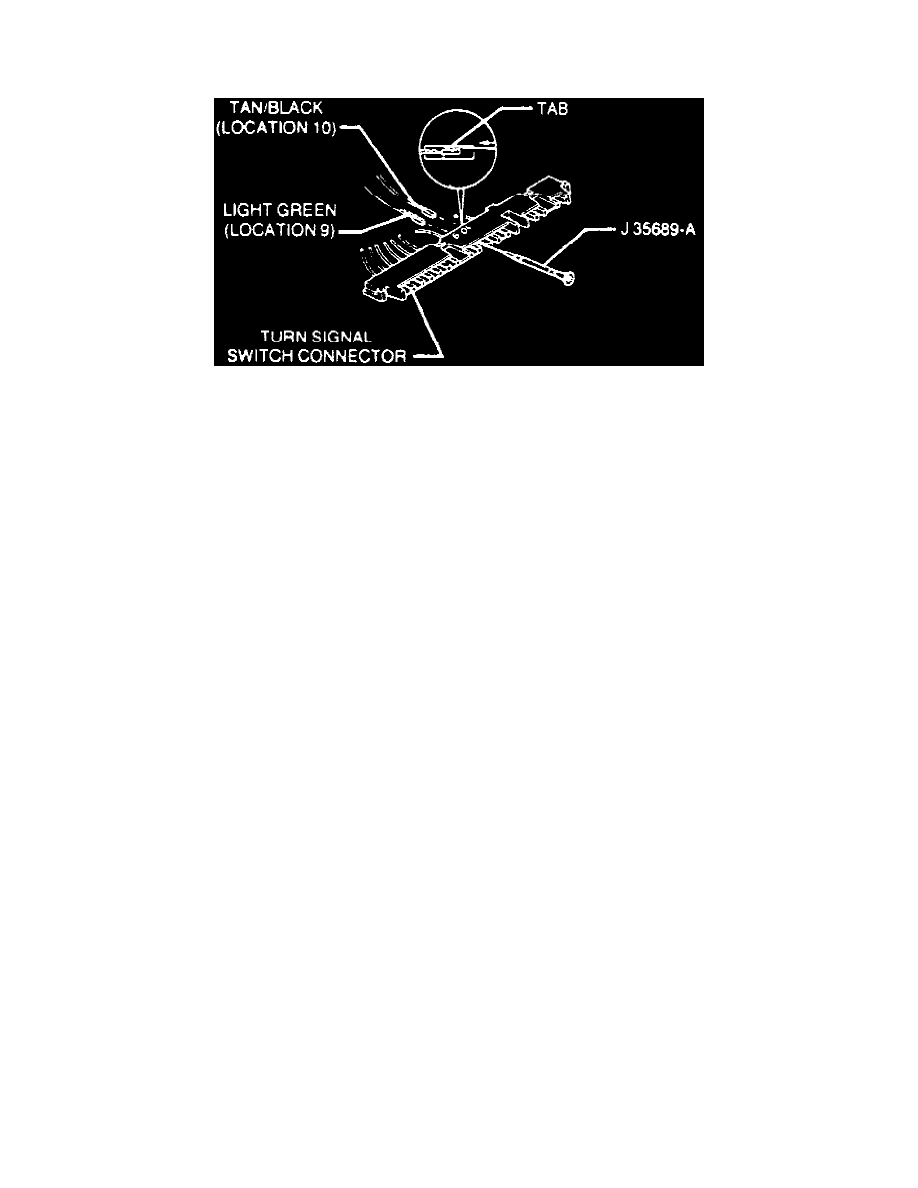 TAN/BLACK (LOCATION 10)

TAB

LIGHT GREEN (LOCATION 9)

J 35689-A

TURN SIGNAL SWITCH CONNECTOR